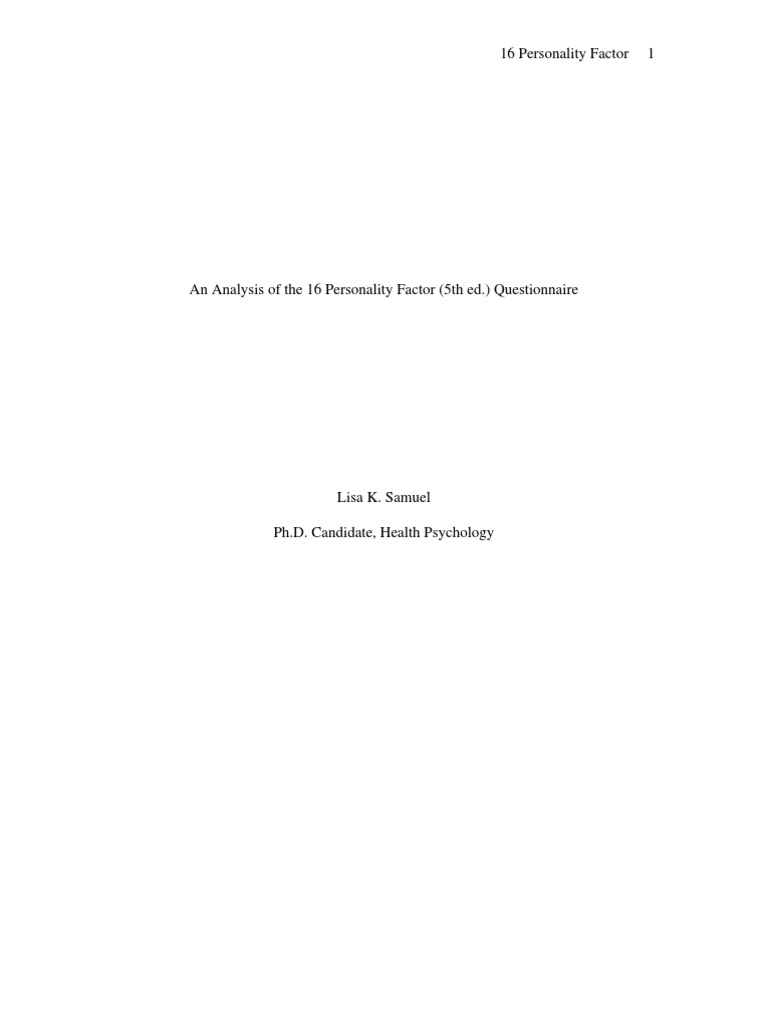 16 Personality Factor 1

An Analysis of the 16 Personality Factor (5th ed.) Questionnaire

Lisa K. Samuel

Ph.D. Candidate, Health Psychology